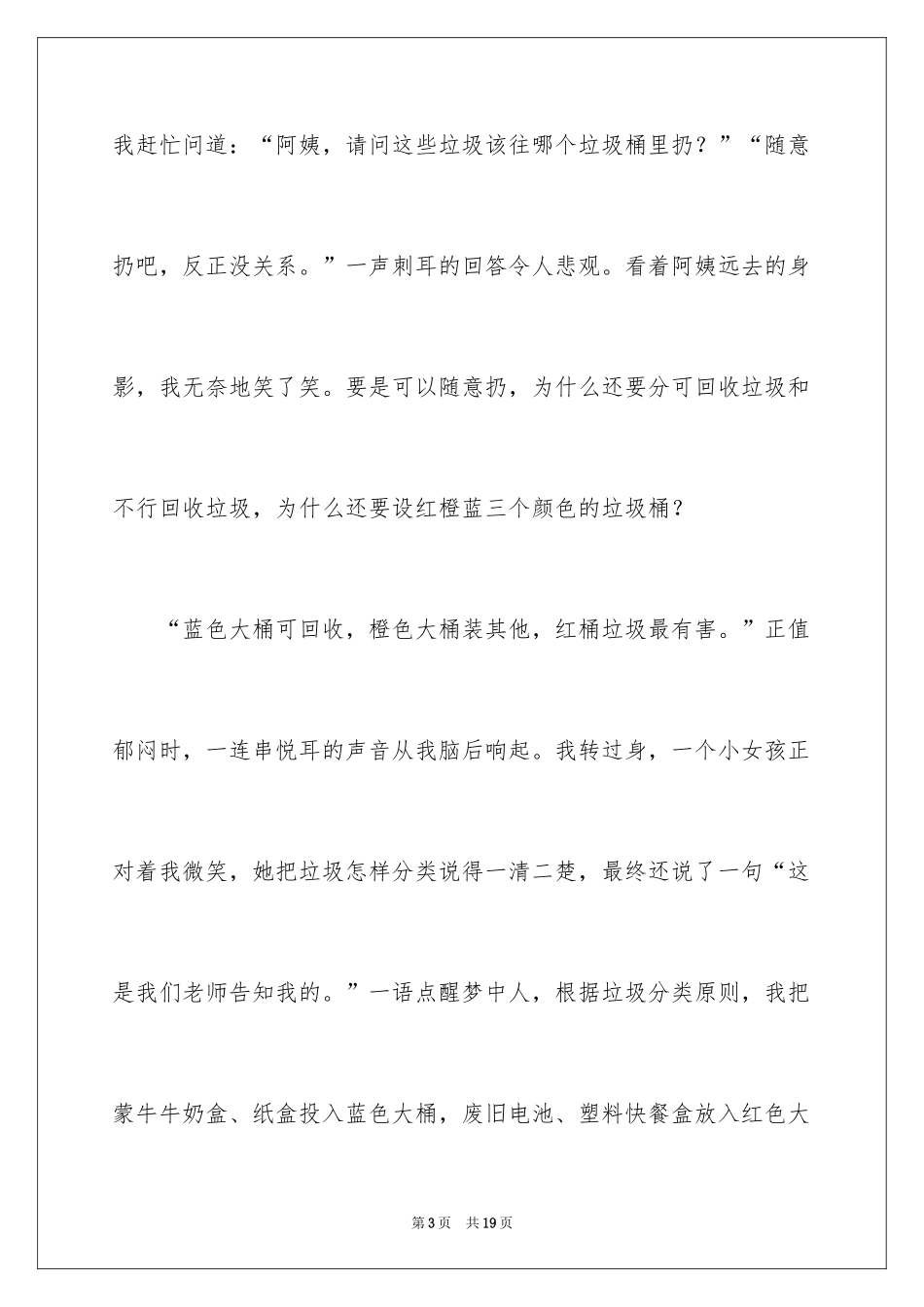 我赶忙问道：“阿姨，请问这些垃圾该往哪个垃圾桶里扔？”“随意扔吧，反正没关系。”一声刺耳的回答令人悲观。看着阿姨远去的身影，我无奈地笑了笑。要是可以随意扔，为什么还要分可回收垃圾和不行回收垃圾，为什么还要设红橙蓝三个颜色的垃圾桶？

“蓝色大桶可回收，橙色大桶装其他，红桶垃圾最有害。”正值郁闷时，一连串悦耳的声音从我脑后响起。我转过身，一个小女孩正对着我微笑，她把垃圾怎样分类说得一清二楚，最终还说了一句“这是我们老师告知我的。”一语点醒梦中人，根据垃圾分类原则，我把蒙牛牛奶盒、纸盒投入蓝色大桶，废旧电池、塑料快餐盒放入红色大

第3页 共19页